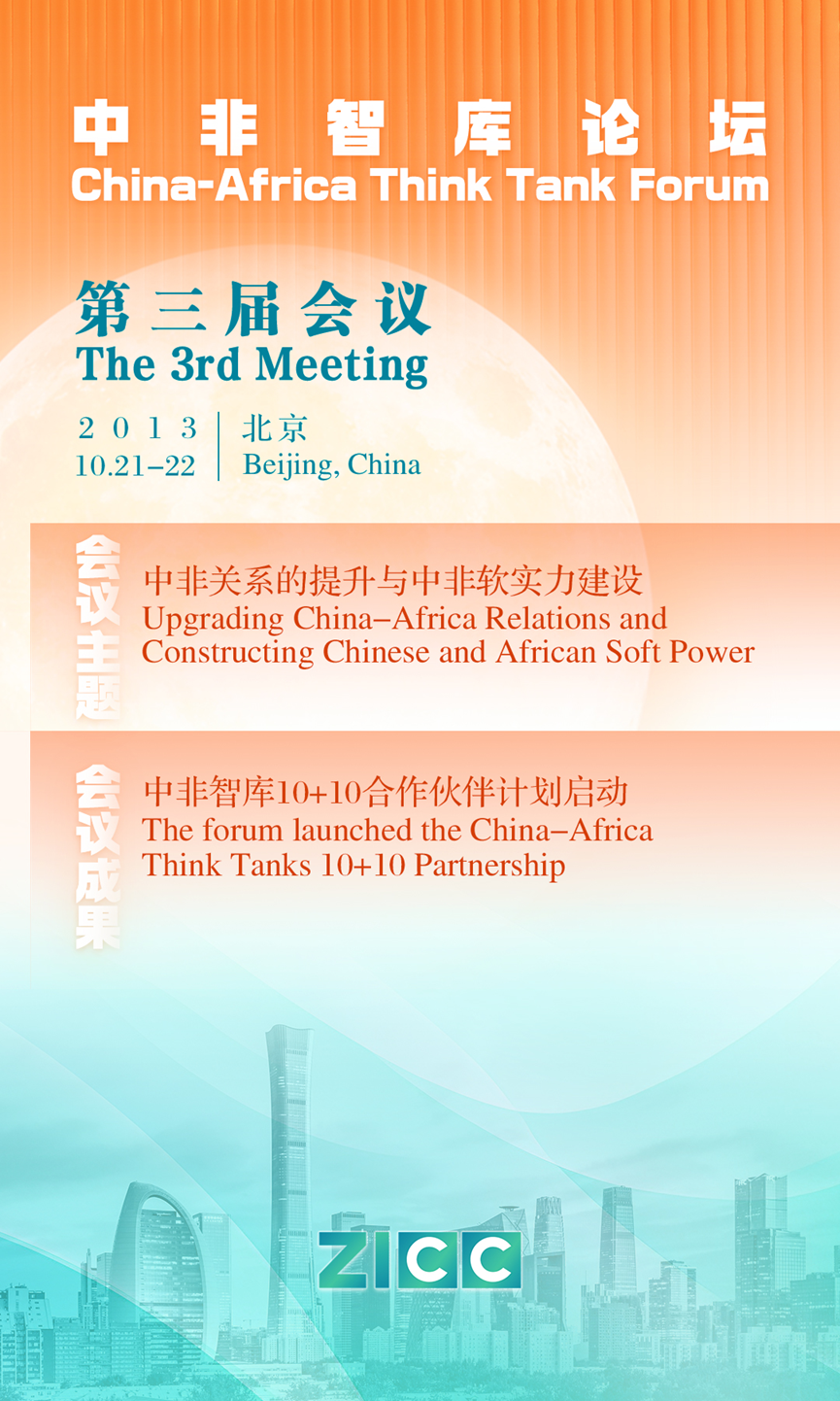 中非智库论坛
China-Africa Think Tank Forum

第三届会议
The 3rd Meeting

2013
10.21–22

北京
Beijing, China

会议主题

中非关系的提升与中非软实力建设
Upgrading China–Africa Relations and Constructing Chinese and African Soft Power

会议成果

中非智库10+10合作伙伴计划启动
The forum launched the China–Africa Think Tanks 10+10 Partnership

ZICC